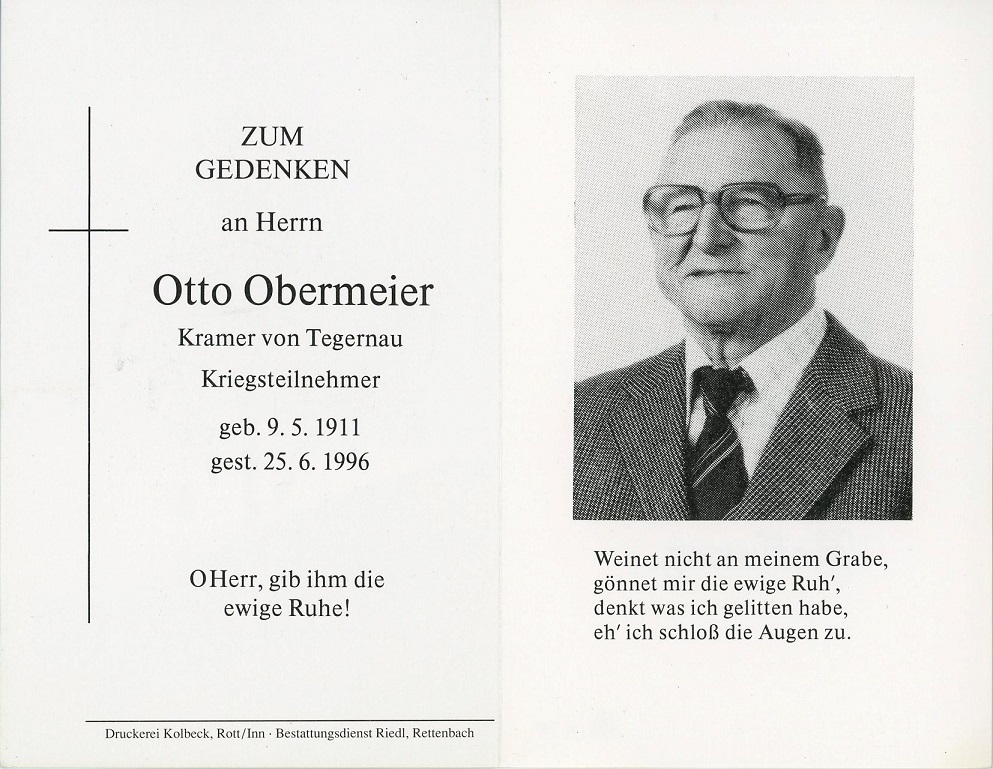 ZUM
GEDENKEN

an Herrn

Otto Obermeier

Kramer von Tegernau

Kriegsteilnehmer

geb. 9. 5. 1911
gest. 25. 6. 1996

O Herr, gib ihm die ewige Ruhe!

Druckerei Kolbeck, Rott/Inn · Bestattungsdienst Riedl, Rettenbach

Weinet nicht an meinem Grabe,
gönnet mir die ewige Ruh',
denkt was ich gelitten habe,
eh' ich schloß die Augen zu.